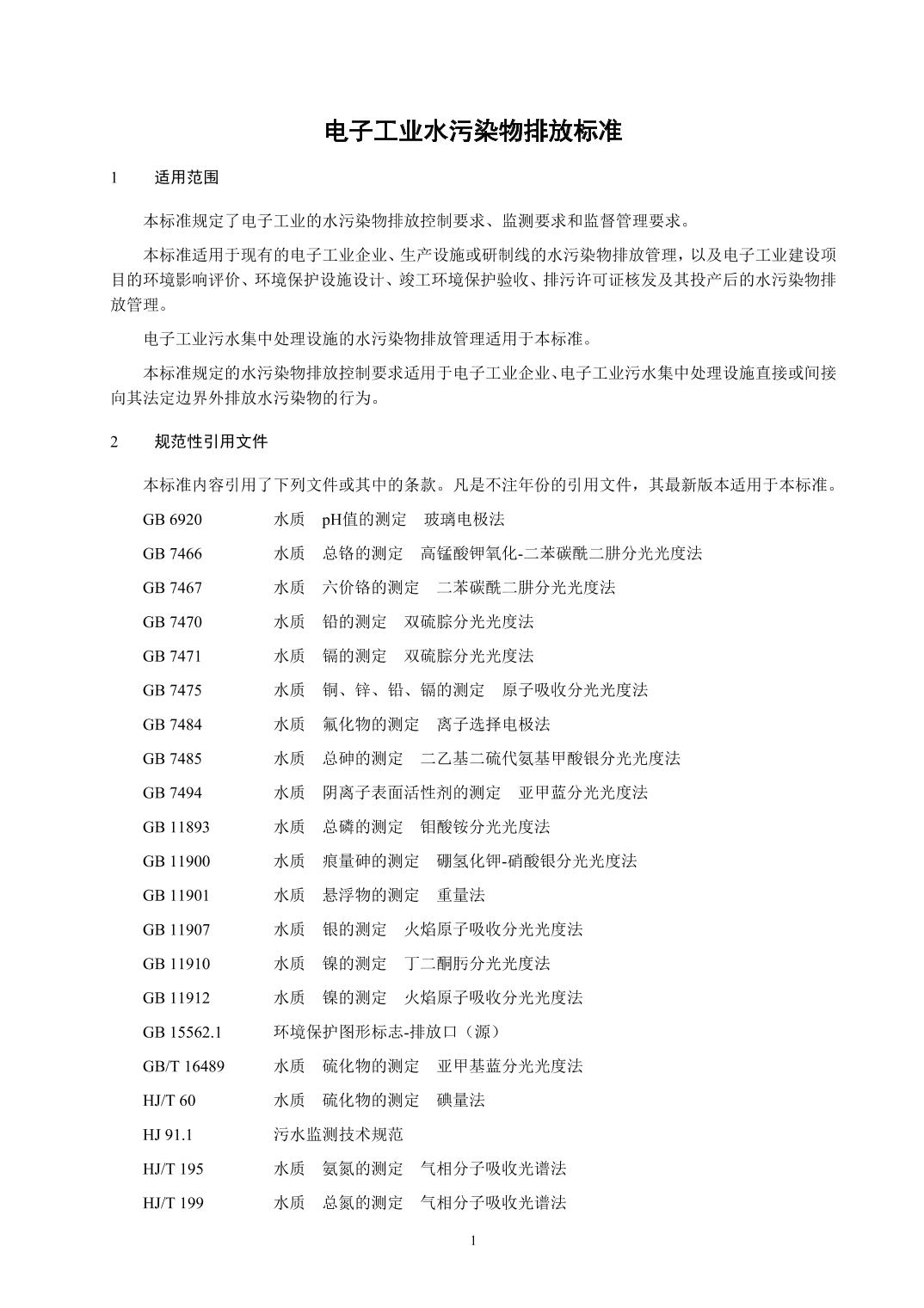 电子工业水污染物排放标准

1 适用范围

本标准规定了电子工业的水污染物排放控制要求、监测要求和监督管理要求。

本标准适用于现有的电子工业企业、生产设施或研制线的水污染物排放管理，以及电子工业建设项目的环境影响评价、环境保护设施设计、竣工环境保护验收、排污许可证核发及其投产后的水污染物排放管理。

电子工业污水集中处理设施的水污染物排放管理适用于本标准。

本标准规定的水污染物排放控制要求适用于电子工业企业、电子工业污水集中处理设施直接或间接向其法定边界外排放水污染物的行为。

2 规范性引用文件

本标准内容引用了下列文件或其中的条款。凡是不注年份的引用文件，其最新版本适用于本标准。

GB 6920 水质 pH值的测定 玻璃电极法

GB 7466 水质 总铬的测定 高锰酸钾氧化-二苯碳酰二肼分光光度法

GB 7467 水质 六价铬的测定 二苯碳酰二肼分光光度法

GB 7470 水质 铅的测定 双硫腙分光光度法

GB 7471 水质 镉的测定 双硫腙分光光度法

GB 7475 水质 铜、锌、铅、镉的测定 原子吸收分光光度法

GB 7484 水质 氟化物的测定 离子选择电极法

GB 7485 水质 总砷的测定 二乙基二硫代氨基甲酸银分光光度法

GB 7494 水质 阴离子表面活性剂的测定 亚甲蓝分光光度法

GB 11893 水质 总磷的测定 钼酸铵分光光度法

GB 11900 水质 痕量砷的测定 硼氢化钾-硝酸银分光光度法

GB 11901 水质 悬浮物的测定 重量法

GB 11907 水质 银的测定 火焰原子吸收分光光度法

GB 11910 水质 镍的测定 丁二酮肟分光光度法

GB 11912 水质 镍的测定 火焰原子吸收分光光度法

GB 15562.1 环境保护图形标志-排放口（源）

GB/T 16489 水质 硫化物的测定 亚甲基蓝分光光度法

HJ/T 60 水质 硫化物的测定 碘量法

HJ 91.1 污水监测技术规范

HJ/T 195 水质 氨氮的测定 气相分子吸收光谱法

HJ/T 199 水质 总氮的测定 气相分子吸收光谱法

1